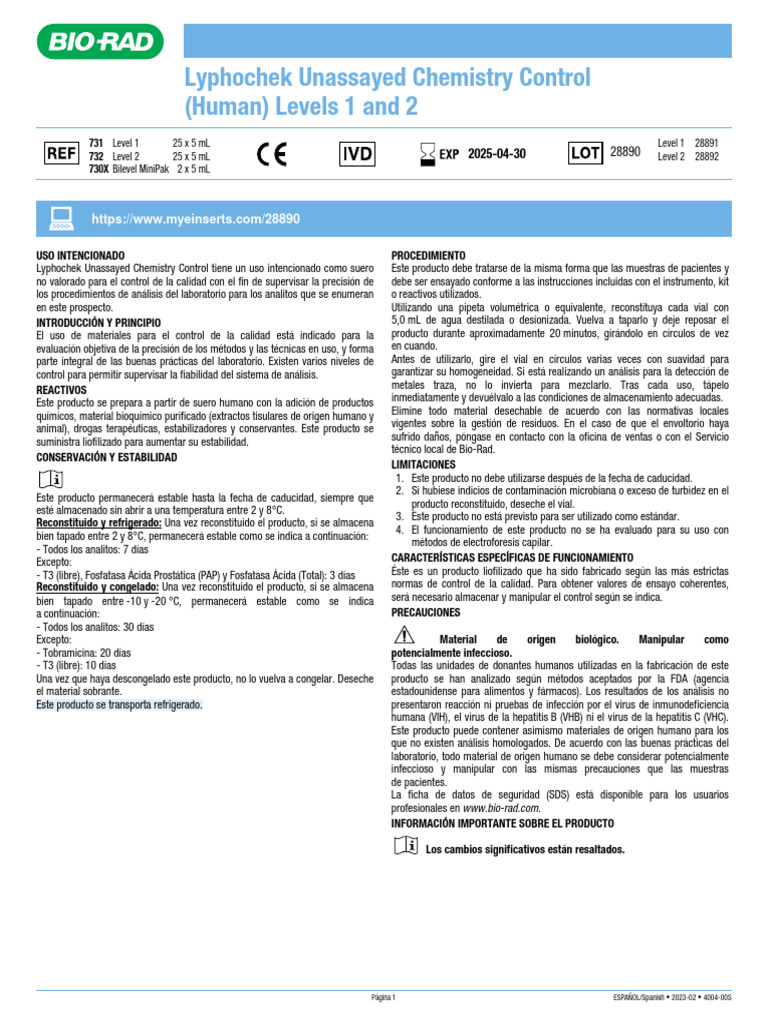 BIO-RAD

Lyphochek Unassayed Chemistry Control (Human) Levels 1 and 2

REF 731 Level 1 25 x 5 mL
732 Level 2 25 x 5 mL
730X Bilevel MiniPak 2 x 5 mL

CE

IVD

EXP 2025-04-30

LOT 28890

Level 1 28891
Level 2 28892

https://www.myeinserts.com/28890

USO INTENCIONADO
Lyphochek Unassayed Chemistry Control tiene un uso intencionado como suero no valorado para el control de la calidad con el fin de supervisar la precisión de los procedimientos de análisis del laboratorio para los analitos que se enumeran en este prospecto.

INTRODUCCIÓN Y PRINCIPIO
El uso de materiales para el control de la calidad está indicado para la evaluación objetiva de la precisión de los métodos y las técnicas en uso, y forma parte integral de las buenas prácticas del laboratorio. Existen varios niveles de control para permitir supervisar la fiabilidad del sistema de análisis.

REACTIVOS
Este producto se prepara a partir de suero humano con la adición de productos químicos, material bioquímico purificado (extractos tisulares de origen humano y animal), drogas terapéuticas, estabilizadores y conservantes. Este producto se suministra liofilizado para aumentar su estabilidad.

CONSERVACIÓN Y ESTABILIDAD

Este producto permanecerá estable hasta la fecha de caducidad, siempre que esté almacenado sin abrir a una temperatura entre 2 y 8°C.
Reconstituido y refrigerado: Una vez reconstituido el producto, si se almacena bien tapado entre 2 y 8°C, permanecerá estable como se indica a continuación:
- Todos los analitos: 7 días
Excepto:
- T3 (libre), Fosfatasa Ácida Prostática (PAP) y Fosfatasa Ácida (Total): 3 días
Reconstituido y congelado: Una vez reconstituido el producto, si se almacena bien tapado entre -10 y -20 °C, permanecerá estable como se indica a continuación:
- Todos los analitos: 30 días
Excepto:
- Tobramicina: 20 días
- T3 (libre): 10 días
Una vez que haya descongelado este producto, no lo vuelva a congelar. Deseche el material sobrante.
Este producto se transporta refrigerado.

PROCEDIMIENTO
Este producto debe tratarse de la misma forma que las muestras de pacientes y debe ser ensayado conforme a las instrucciones incluidas con el instrumento, kit o reactivos utilizados.
Utilizando una pipeta volumétrica o equivalente, reconstituya cada vial con 5,0 mL de agua destilada o desionizada. Vuelva a taparlo y deje reposar el producto durante aproximadamente 20 minutos, girándolo en círculos de vez en cuando.
Antes de utilizarlo, gire el vial en círculos varias veces con suavidad para garantizar su homogeneidad. Si está realizando un análisis para la detección de metales traza, no lo invierta para mezclarlo. Tras cada uso, tápelo inmediatamente y devuélvalo a las condiciones de almacenamiento adecuadas.
Elimine todo material desechable de acuerdo con las normativas locales vigentes sobre la gestión de residuos. En el caso de que el envoltorio haya sufrido daños, póngase en contacto con la oficina de ventas o con el Servicio técnico local de Bio-Rad.

LIMITACIONES
1. Este producto no debe utilizarse después de la fecha de caducidad.
2. Si hubiese indicios de contaminación microbiana o exceso de turbidez en el producto reconstituido, deseche el vial.
3. Este producto no está previsto para ser utilizado como estándar.
4. El funcionamiento de este producto no se ha evaluado para su uso con métodos de electroforesis capilar.

CARACTERÍSTICAS ESPECÍFICAS DE FUNCIONAMIENTO
Éste es un producto liofilizado que ha sido fabricado según las más estrictas normas de control de la calidad. Para obtener valores de ensayo coherentes, será necesario almacenar y manipular el control según se indica.

PRECAUCIONES

Material de origen biológico. Manipular como potencialmente infeccioso.
Todas las unidades de donantes humanos utilizadas en la fabricación de este producto se han analizado según métodos aceptados por la FDA (agencia estadounidense para alimentos y fármacos). Los resultados de los análisis no presentaron reacción ni pruebas de infección por el virus de inmunodeficiencia humana (VIH), el virus de la hepatitis B (VHB) ni el virus de la hepatitis C (VHC). Este producto puede contener asimismo materiales de origen humano para los que no existen análisis homologados. De acuerdo con las buenas prácticas del laboratorio, todo material de origen humano se debe considerar potencialmente infeccioso y manipular con las mismas precauciones que las muestras de pacientes.
La ficha de datos de seguridad (SDS) está disponible para los usuarios profesionales en www.bio-rad.com.

INFORMACIÓN IMPORTANTE SOBRE EL PRODUCTO

Los cambios significativos están resaltados.

Página 1

ESPAÑOL/Spanish • 2023-02 • 4004-00S